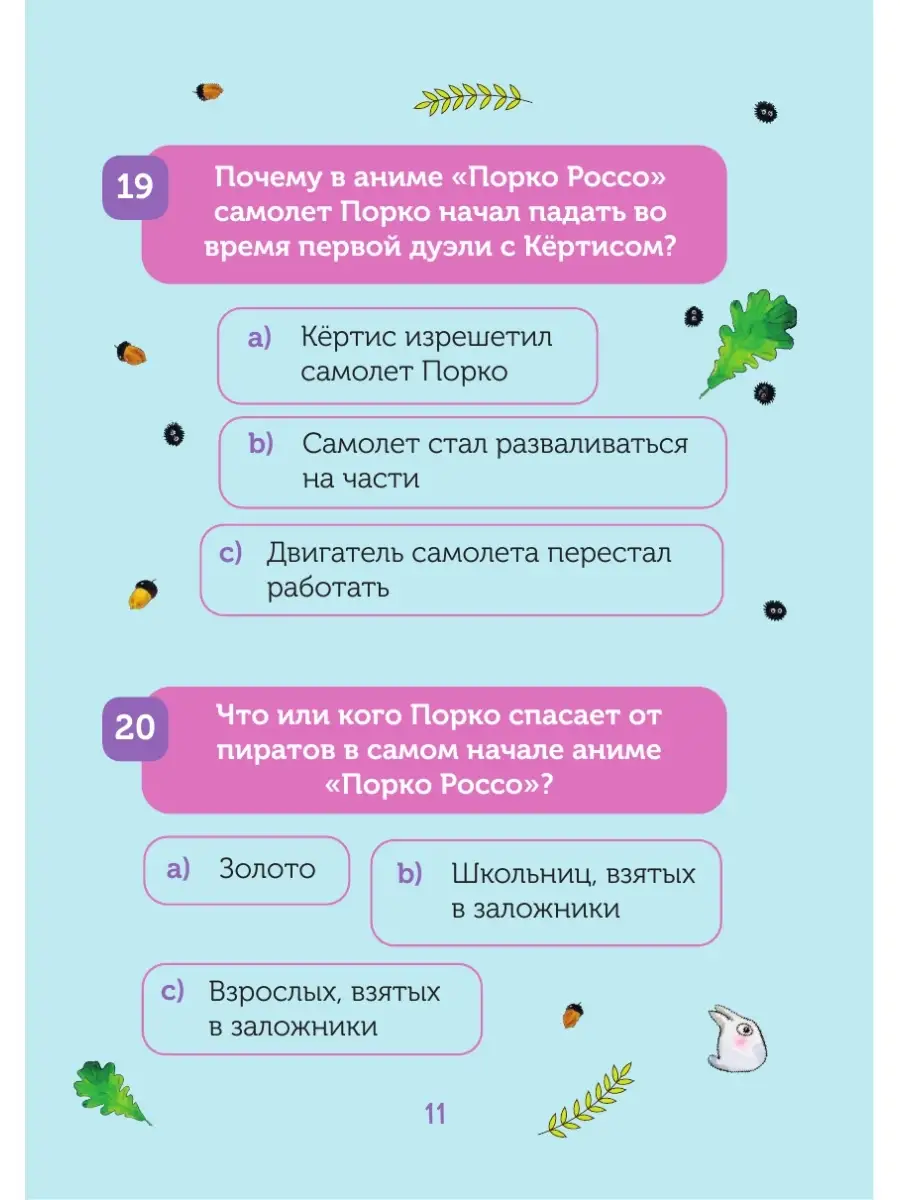 19 Почему в аниме «Порко Россо» самолет Порко начал падать во время первой дуэли с Кёртисом?

a) Кёртис изрешетил самолет Порко

b) Самолет стал разваливаться на части

c) Двигатель самолета перестал работать

20 Что или кого Порко спасает от пиратов в самом начале аниме «Порко Россо»?

a) Золото

b) Школьниц, взятых в заложники

c) Взрослых, взятых в заложники

11